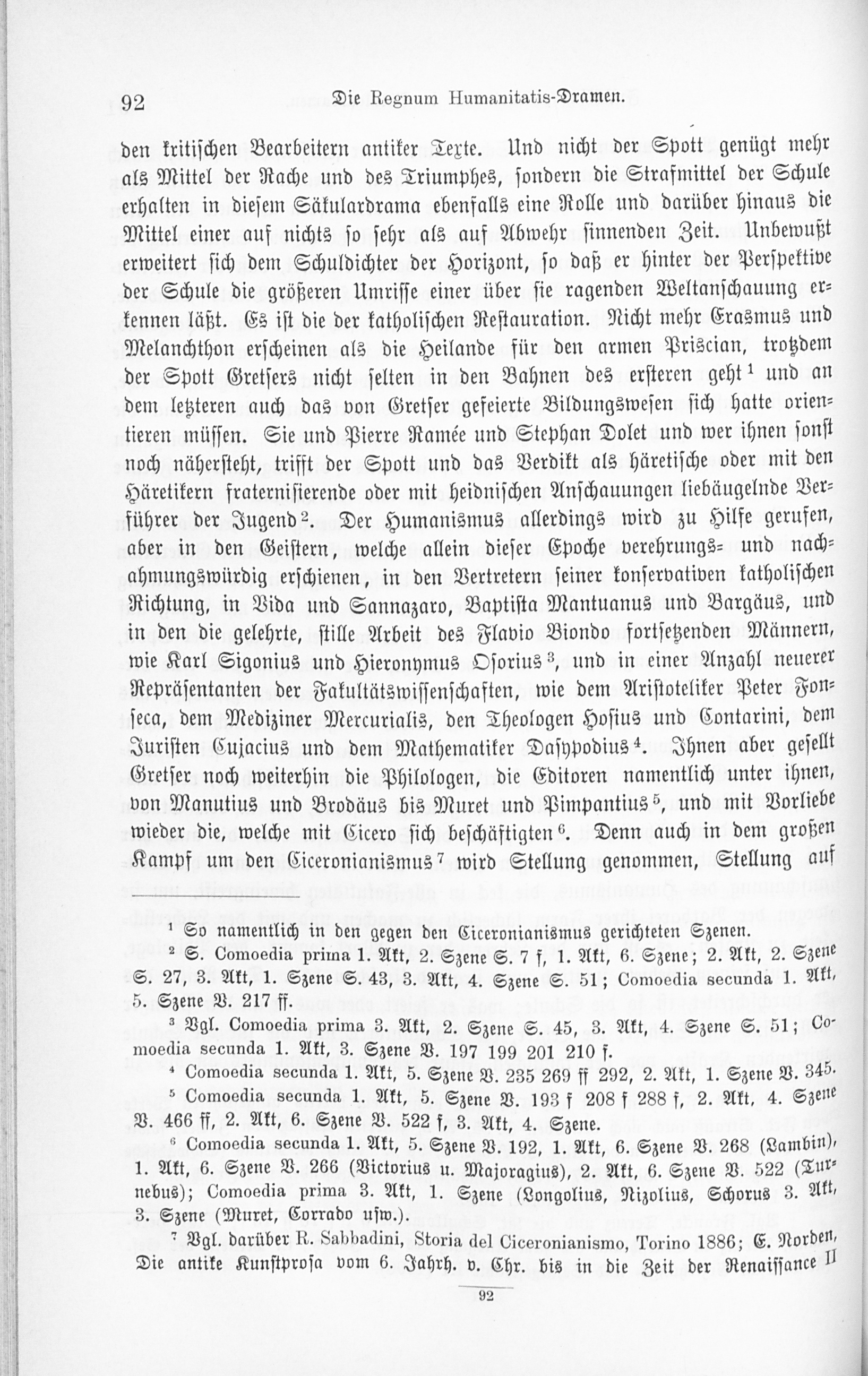 92 Die Regnum Humanitatis-Dramen.

den kritischen Bearbeitern antiker Texte. Und nicht der Spott genügt mehr als Mittel der Rache und des Triumphes, sondern die Strafmittel der Schule erhalten in diesem Säkulardrama ebenfalls eine Rolle und darüber hinaus die Mittel einer auf nichts so sehr als auf Abwehr sinnenden Zeit. Unbewußt erweitert sich dem Schuldichter der Horizont, so daß er hinter der Perspektive der Schule die größeren Umrisse einer über sie ragenden Weltanschauung erkennen läßt. Es ist die der katholischen Restauration. Nicht mehr Erasmus und Melanchthon erscheinen als die Heilande für den armen Priscian, trotzdem der Spott Gretsers nicht selten in den Bahnen des ersteren geht$^{1}$ und an dem letzteren auch das von Gretser gefeierte Bildungswesen sich hatte orientieren müssen. Sie und Pierre Ramée und Stephan Dolet und wer ihnen sonst noch nähersteht, trifft der Spott und das Verdikt als häretische oder mit den Häretikern fraternisierende oder mit heidnischen Anschauungen liebäugelnde Verführer der Jugend$^{2}$. Der Humanismus allerdings wird zu Hilfe gerufen, aber in den Geistern, welche allein dieser Epoche verehrungs- und nachahmungswürdig erschienen, in den Vertretern seiner konservativen katholischen Richtung, in Vida und Sannazaro, Baptista Mantuanus und Bargäus, und in den die gelehrte, stille Arbeit des Flavio Biondo fortsetzenden Männern, wie Karl Sigonius und Hieronymus Osorius$^{3}$, und in einer Anzahl neuerer Repräsentanten der Fakultätswissenschaften, wie dem Aristoteliker Peter Fonseca, dem Mediziner Mercurialis, den Theologen Hosius und Contarini, dem Juristen Cujacius und dem Mathematiker Dasypodius$^{4}$. Ihnen aber gesellt Gretser noch weiterhin die Philologen, die Editoren namentlich unter ihnen, von Manutius und Brodäus bis Muret und Pimpantius$^{5}$, und mit Vorliebe wieder die, welche mit Cicero sich beschäftigten$^{6}$. Denn auch in dem großen Kampf um den Ciceronianismus$^{7}$ wird Stellung genommen, Stellung auf

$^{1}$ So namentlich in den gegen den Ciceronianismus gerichteten Szenen.

$^{2}$ S. Comoedia prima 1. Akt, 2. Szene S. 7 f, 1. Akt, 6. Szene; 2. Akt, 2. Szene S. 27, 3. Akt, 1. Szene S. 43, 3. Akt, 4. Szene S. 51; Comoedia secunda 1. Akt, 5. Szene V. 217 ff.

$^{3}$ Vgl. Comoedia prima 3. Akt, 2. Szene S. 45, 3. Akt, 4. Szene S. 51; Comoedia secunda 1. Akt, 3. Szene V. 197 199 201 210 f.

$^{4}$ Comoedia secunda 1. Akt, 5. Szene V. 235 269 ff 292, 2. Akt, 1. Szene V. 345.

$^{5}$ Comoedia secunda 1. Akt, 5. Szene V. 193 f 208 f 288 f, 2. Akt, 4. Szene V. 466 ff, 2. Akt, 6. Szene V. 522 f, 3. Akt, 4. Szene.

$^{6}$ Comoedia secunda 1. Akt, 5. Szene V. 192, 1. Akt, 6. Szene V. 268 (Lambin), 1. Akt, 6. Szene V. 266 (Victorius u. Majoragius), 2. Akt, 6. Szene V. 522 (Turnebus); Comoedia prima 3. Akt, 1. Szene (Longolius, Nizolius, Schorus 3. Akt, 3. Szene (Muret, Corrado usw.).

$^{7}$ Vgl. darüber R. Sabbadini, Storia del Ciceronianismo, Torino 1886; E. Norden, Die antike Kunstprosa vom 6. Jahrh. v. Chr. bis in die Zeit der Renaissance II

92